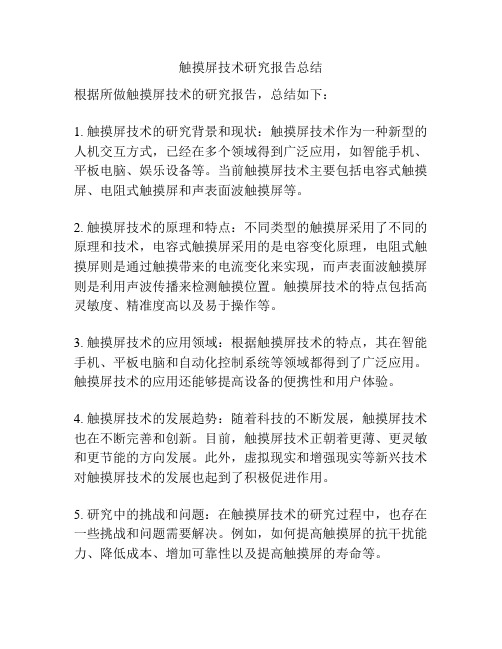 触摸屏技术研究报告总结

根据所做触摸屏技术的研究报告，总结如下：

1. 触摸屏技术的研究背景和现状：触摸屏技术作为一种新型的人机交互方式，已经在多个领域得到广泛应用，如智能手机、平板电脑、娱乐设备等。当前触摸屏技术主要包括电容式触摸屏、电阻式触摸屏和声表面波触摸屏等。

2. 触摸屏技术的原理和特点：不同类型的触摸屏采用了不同的原理和技术，电容式触摸屏采用的是电容变化原理，电阻式触摸屏则是通过触摸带来的电流变化来实现，而声表面波触摸屏则是利用声波传播来检测触摸位置。触摸屏技术的特点包括高灵敏度、精准度高以及易于操作等。

3. 触摸屏技术的应用领域：根据触摸屏技术的特点，其在智能手机、平板电脑和自动化控制系统等领域都得到了广泛应用。触摸屏技术的应用还能够提高设备的便携性和用户体验。

4. 触摸屏技术的发展趋势：随着科技的不断发展，触摸屏技术也在不断完善和创新。目前，触摸屏技术正朝着更薄、更灵敏和更节能的方向发展。此外，虚拟现实和增强现实等新兴技术对触摸屏技术的发展也起到了积极促进作用。

5. 研究中的挑战和问题：在触摸屏技术的研究过程中，也存在一些挑战和问题需要解决。例如，如何提高触摸屏的抗干扰能力、降低成本、增加可靠性以及提高触摸屏的寿命等。